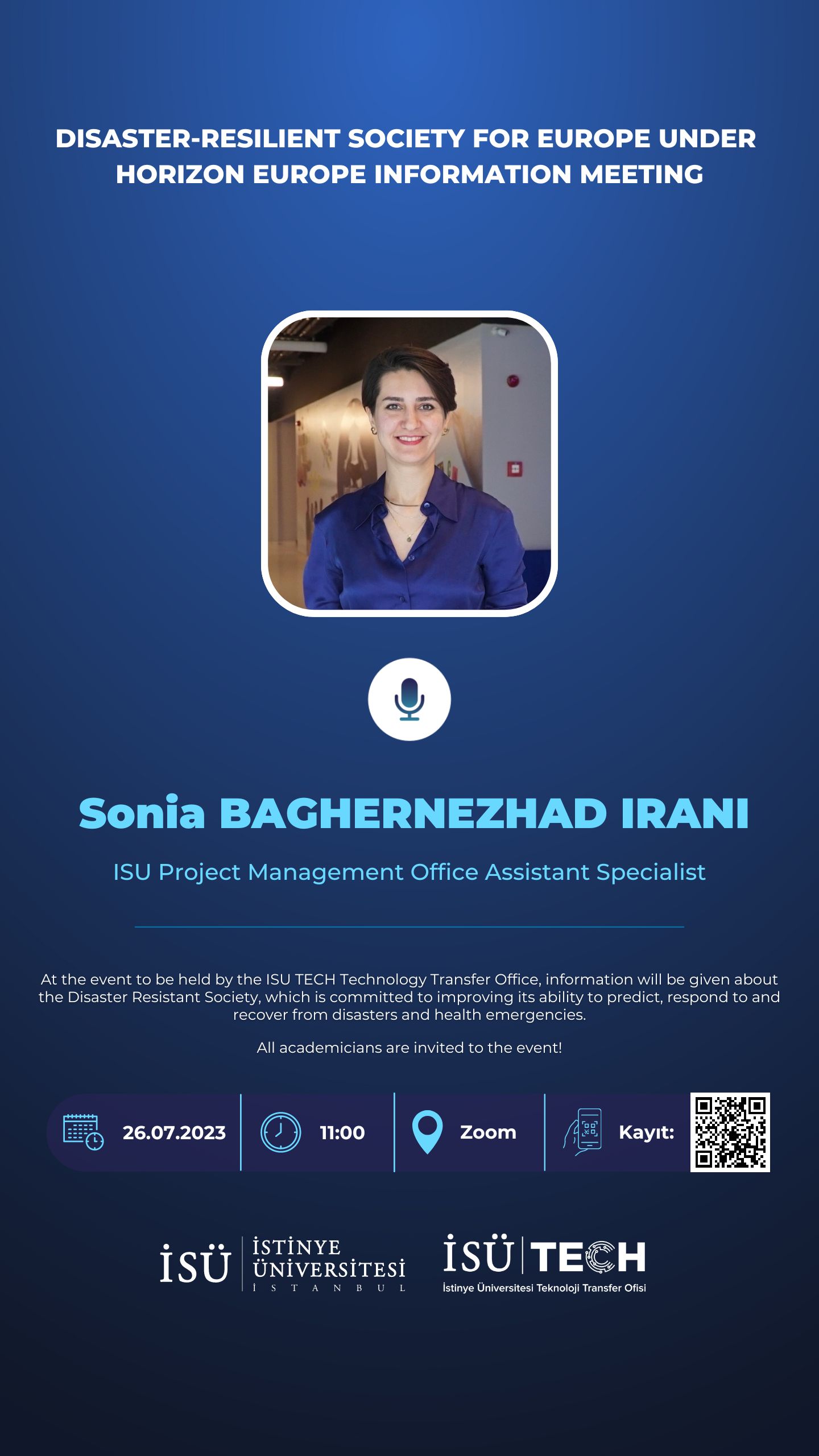 DISASTER-RESILIENT SOCIETY FOR EUROPE UNDER HORIZON EUROPE INFORMATION MEETING

Sonia BAGHERNEZHAD IRANI

ISU Project Management Office Assistant Specialist

At the event to be held by the ISU TECH Technology Transfer Office, information will be given about the Disaster Resistant Society, which is committed to improving its ability to predict, respond to and recover from disasters and health emergencies.

All academicians are invited to the event!

26.07.2023

11:00

Zoom

Kayıt:

İSÜ
İSTİNYE
ÜNİVERSİTESİ
İSTANBUL

İSÜ TECH
İstinye Üniversitesi Teknoloji Transfer Ofisi